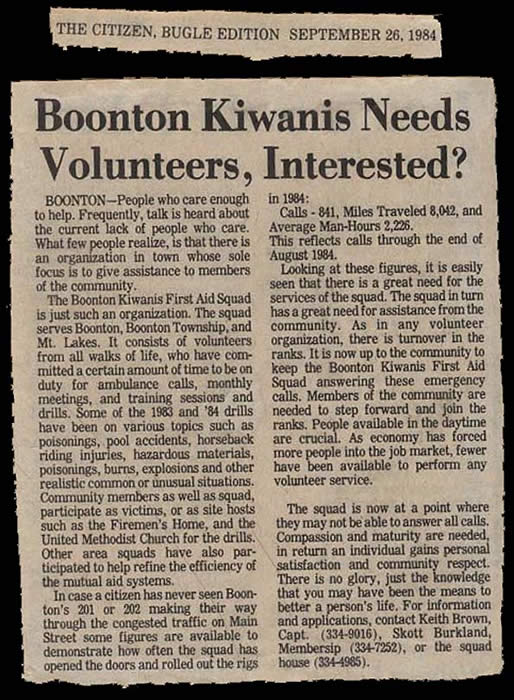 THE CITIZEN, BUGLE EDITION SEPTEMBER 26, 1984

Boonton Kiwanis Needs Volunteers, Interested?

BOONTON—People who care enough to help. Frequently, talk is heard about the current lack of people who care. What few people realize, is that there is an organization in town whose sole focus is to give assistance to members of the community.

The Boonton Kiwanis First Aid Squad is just such an organization. The squad serves Boonton, Boonton Township, and Mt. Lakes. It consists of volunteers from all walks of life, who have committed a certain amount of time to be on duty for ambulance calls, monthly meetings, and training sessions and drills. Some of the 1983 and '84 drills have been on various topics such as poisonings, pool accidents, horseback riding injuries, hazardous materials, poisonings, burns, explosions and other realistic common or unusual situations. Community members as well as squad, participate as victims, or as site hosts such as the Firemen's Home, and the United Methodist Church for the drills. Other area squads have also participated to help refine the efficiency of the mutual aid systems.

In case a citizen has never seen Boonton's 201 or 202 making their way through the congested traffic on Main Street some figures are available to demonstrate how often the squad has opened the doors and rolled out the rigs in 1984:

Calls - 841, Miles Traveled 8,042, and Average Man-Hours 2,226.

This reflects calls through the end of August 1984.

Looking at these figures, it is easily seen that there is a great need for the services of the squad. The squad in turn has a great need for assistance from the community. As in any volunteer organization, there is turnover in the ranks. It is now up to the community to keep the Boonton Kiwanis First Aid Squad answering these emergency calls. Members of the community are needed to step forward and join the ranks. People available in the daytime are crucial. As economy has forced more people into the job market, fewer have been available to perform any volunteer service.

The squad is now at a point where they may not be able to answer all calls. Compassion and maturity are needed, in return an individual gains personal satisfaction and community respect. There is no glory, just the knowledge that you may have been the means to better a person's life. For information and applications, contact Keith Brown, Capt. (334-9016), Skott Burkland, Membersip (334-7252), or the squad house (334-4985).